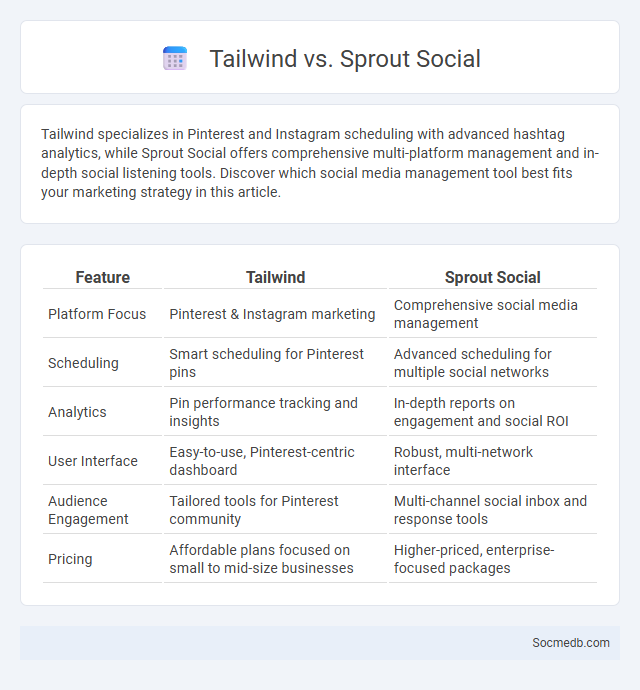 Tailwind vs. Sprout Social

Tailwind specializes in Pinterest and Instagram scheduling with advanced hashtag analytics, while Sprout Social offers comprehensive multi-platform management and in-depth social listening tools. Discover which social media management tool best fits your marketing strategy in this article.

| Feature | Tailwind | Sprout Social |
|---|---|---|
| Platform Focus | Pinterest & Instagram marketing | Comprehensive social media management |
| Scheduling | Smart scheduling for Pinterest pins | Advanced scheduling for multiple social networks |
| Analytics | Pin performance tracking and insights | In-depth reports on engagement and social ROI |
| User Interface | Easy-to-use, Pinterest-centric dashboard | Robust, multi-network interface |
| Audience Engagement | Tailored tools for Pinterest community | Multi-channel social inbox and response tools |
| Pricing | Affordable plans focused on small to mid-size businesses | Higher-priced, enterprise-focused packages |

Socmedb.com